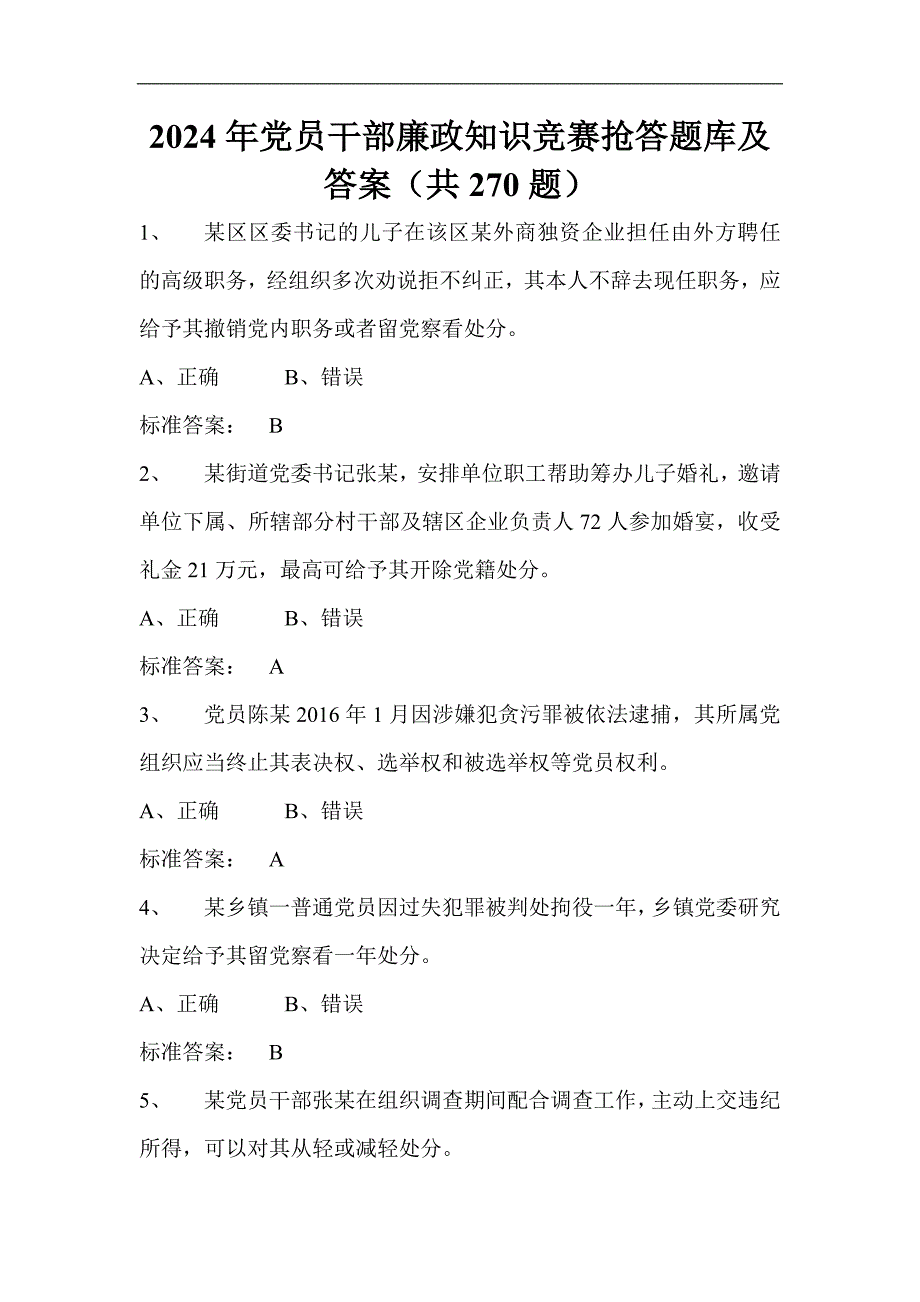 2024年党员干部廉政知识竞赛抢答题库及答案（共270题）

1、　某区区委书记的儿子在该区某外商独资企业担任由外方聘任的高级职务，经组织多次劝说拒不纠正，其本人不辞去现任职务，应给予其撤销党内职务或者留党察看处分。

A、正确　　B、错误

标准答案：　B

2、　某街道党委书记张某，安排单位职工帮助筹办儿子婚礼，邀请单位下属、所辖部分村干部及辖区企业负责人72人参加婚宴，收受礼金21万元，最高可给予其开除党籍处分。

A、正确　　B、错误

标准答案：　A

3、　党员陈某2016年1月因涉嫌犯贪污罪被依法逮捕，其所属党组织应当终止其表决权、选举权和被选举权等党员权利。

A、正确　　B、错误

标准答案：　A

4、　某乡镇一普通党员因过失犯罪被判处拘役一年，乡镇党委研究决定给予其留党察看一年处分。

A、正确　　B、错误

标准答案：　B

5、　某党员干部张某在组织调查期间配合调查工作，主动上交违纪所得，可以对其从轻或减轻处分。